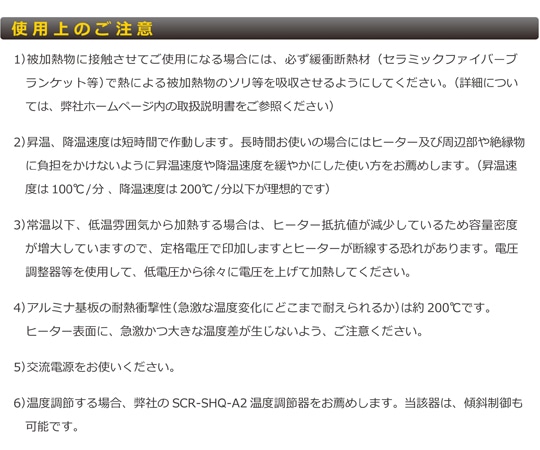 使用上のご注意

1)被加熱物に接触させてご使用になる場合には、必ず緩衝断熱材（セラミックファイバーブランケット等）で熱による被加熱物のソリ等を吸収させるようにしてください。（詳細については、弊社ホームページ内の取扱説明書をご参照ください）

2)昇温、降温速度は短時間で作動します。長時間お使いの場合にはヒーター及び周辺部や絶縁物に負担をかけないように昇温速度や降温速度を緩やかにした使い方をお薦めします。（昇温速度は 100℃/分 、降温速度は 200℃/分以下が理想的です）

3)常温以下、低温雰囲気から加熱する場合は、ヒーター抵抗値が減少しているため容量密度が増大していますので、定格電圧で印加しますとヒーターが断線する恐れがあります。電圧調整器等を使用して、低電圧から徐々に電圧を上げて加熱してください。

4)アルミナ基板の耐熱衝撃性(急激な温度変化にどこまで耐えられるか)は約 200℃です。ヒーター表面に、急激かつ大きな温度差が生じないよう、ご注意ください。

5)交流電源をお使いください。

6)温度調節する場合、弊社の SCR-SHQ-A2 温度調節器をお薦めします。当該器は、傾斜制御も可能です。